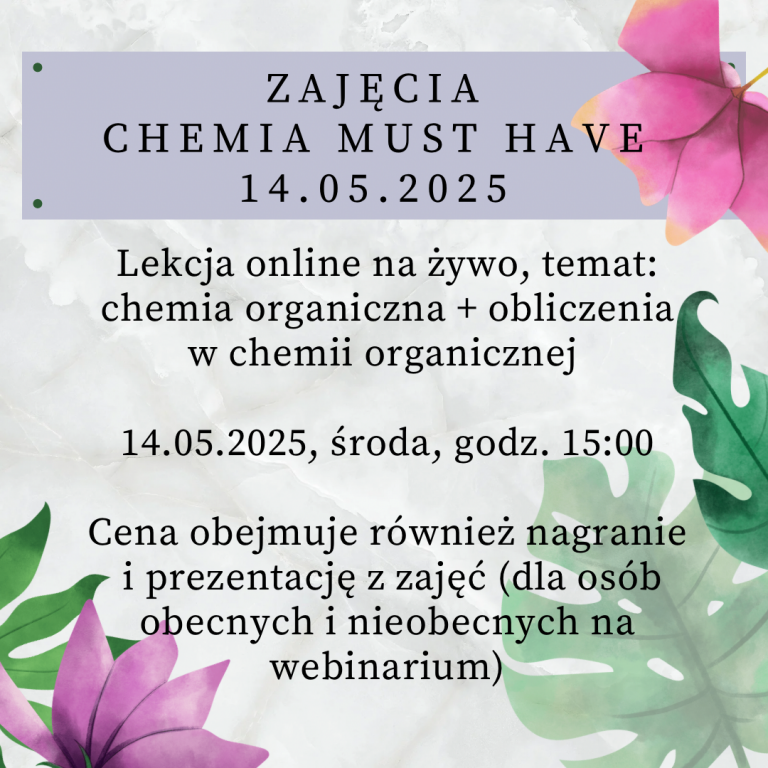 ZAJĘCIA
CHEMIA MUST HAVE
14.05.2025

Lekcja online na żywo, temat: chemia organiczna + obliczenia w chemii organicznej

14.05.2025, środa, godz. 15:00

Cena obejmuje również nagranie i prezentację z zajęć (dla osób obecnych i nieobecnych na webinarium)